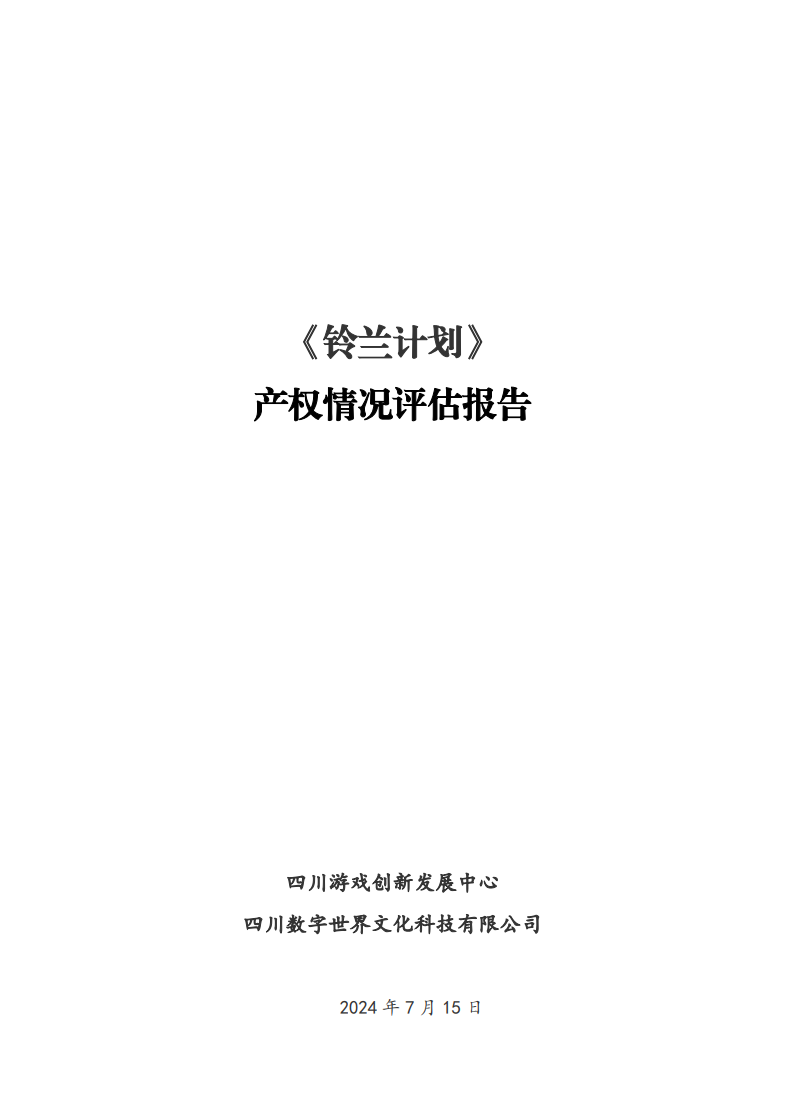 《铃兰计划》

产权情况评估报告

四川游戏创新发展中心

四川数字世界文化科技有限公司

2024 年 7 月 15 日